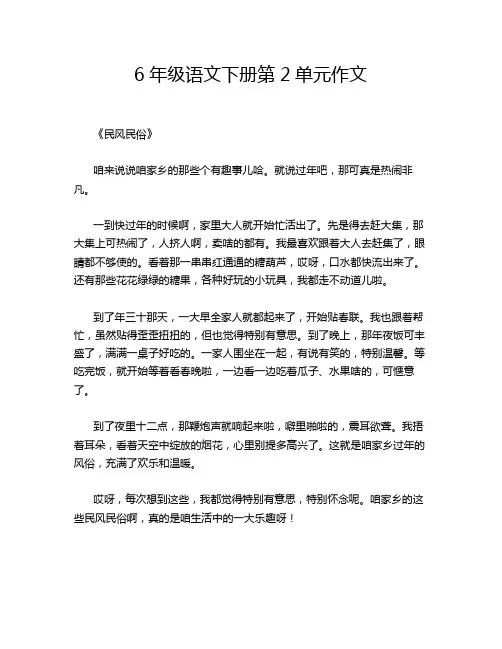 6 年级语文下册第 2 单元作文

《民风民俗》

咱来说说咱家乡的那些个有趣事儿哈。就说过年吧，那可真是热闹非凡。

一到快过年的时候啊，家里大人就开始忙活出了。先是得去赶大集，那大集上可热闹了，人挤人啊，卖啥的都有。我最喜欢跟着大人去赶集了，眼睛都不够使的。看着那一串串红通通的糖葫芦，哎呀，口水都快流出来了。还有那些花花绿绿的糖果，各种好玩的小玩具，我都走不动道儿啦。

到了年三十那天，一大早全家人就都起来了，开始贴春联。我也跟着帮忙，虽然贴得歪歪扭扭的，但也觉得特别有意思。到了晚上，那年夜饭可丰盛了，满满一桌子好吃的。一家人围坐在一起，有说有笑的，特别温馨。等吃完饭，就开始等着看春晚啦，一边看一边吃着瓜子、水果啥的，可惬意了。

到了夜里十二点，那鞭炮声就响起来啦，噼里啪啦的，震耳欲聋。我捂着耳朵，看着天空中绽放的烟花，心里别提多高兴了。这就是咱家乡过年的风俗，充满了欢乐和温暖。

哎呀，每次想到这些，我都觉得特别有意思，特别怀念呢。咱家乡的这些民风民俗啊，真的是咱生活中的一大乐趣呀！